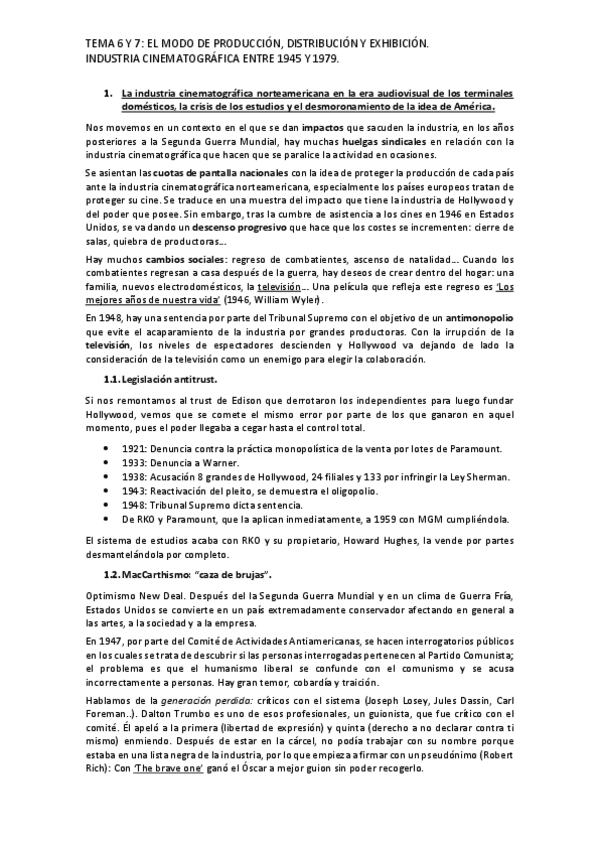 TEMA 6 Y 7: EL MODO DE PRODUCCIÓN, DISTRIBUCIÓN Y EXHIBICIÓN. INDUSTRIA CINEMATOGRÁFICA ENTRE 1945 Y 1979.

1. La industria cinematográfica norteamericana en la era audiovisual de los terminales domésticos, la crisis de los estudios y el desmoronamiento de la idea de América.

Nos movemos en un contexto en el que se dan impactos que sacuden la industria, en los años posteriores a la Segunda Guerra Mundial, hay muchas huelgas sindicales en relación con la industria cinematográfica que hacen que se paralice la actividad en ocasiones.

Se asientan las cuotas de pantalla nacionales con la idea de proteger la producción de cada país ante la industria cinematográfica norteamericana, especialmente los países europeos tratan de proteger su cine. Se traduce en una muestra del impacto que tiene la industria de Hollywood y del poder que posee. Sin embargo, tras la cumbre de asistencia a los cines en 1946 en Estados Unidos, se va dando un descenso progresivo que hace que los costes se incrementen: cierre de salas, quiebra de productoras...

Hay muchos cambios sociales: regreso de combatientes, ascenso de natalidad... Cuando los combatientes regresan a casa después de la guerra, hay deseos de crear dentro del hogar: una familia, nuevos electrodomésticos, la televisión... Una película que refleja este regreso es 'Los mejores años de nuestra vida' (1946, William Wyler).

En 1948, hay una sentencia por parte del Tribunal Supremo con el objetivo de un antimonopolio que evite el acaparamiento de la industria por grandes productoras. Con la irrupción de la televisión, los niveles de espectadores descienden y Hollywood va dejando de lado la consideración de la televisión como un enemigo para elegir la colaboración.

1.1. Legislación antitrust.

Si nos remontamos al trust de Edison que derrotaron los independientes para luego fundar Hollywood, vemos que se comete el mismo error por parte de los que ganaron en aquel momento, pues el poder llegaba a cegar hasta el control total.

• 1921: Denuncia contra la práctica monopolística de la venta por lotes de Paramount.
• 1933: Denuncia a Warner.
• 1938: Acusación 8 grandes de Hollywood, 24 filiales y 133 por infringir la Ley Sherman.
• 1943: Reactivación del pleito, se demuestra el oligopolio.
• 1948: Tribunal Supremo dicta sentencia.
• De RKO y Paramount, que la aplican inmediatamente, a 1959 con MGM cumpliéndola.

El sistema de estudios acaba con RKO y su propietario, Howard Hughes, la vende por partes desmantelándola por completo.

1.2. MacCarthismo: "caza de brujas".

Optimismo New Deal. Después del la Segunda Guerra Mundial y en un clima de Guerra Fría, Estados Unidos se convierte en un país extremadamente conservador afectando en general a las artes, a la sociedad y a la empresa.

En 1947, por parte del Comité de Actividades Antiamericanas, se hacen interrogatorios públicos en los cuales se trata de descubrir si las personas interrogadas pertenecen al Partido Comunista; el problema es que el humanismo liberal se confunde con el comunismo y se acusa incorrectamente a personas. Hay gran temor, cobardía y traición.

Hablamos de la generación perdida: críticos con el sistema (Joseph Losey, Jules Dassin, Carl Foreman..). Dalton Trumbo es uno de esos profesionales, un guionista, que fue crítico con el comité. Él apeló a la primera (libertad de expresión) y quinta (derecho a no declarar contra ti mismo) enmiendo. Después de estar en la cárcel, no podía trabajar con su nombre porque estaba en una lista negra de la industria, por lo que empieza a firmar con un pseudónimo (Robert Rich): Con 'The brave one' ganó el Óscar a mejor guion sin poder recogerlo.